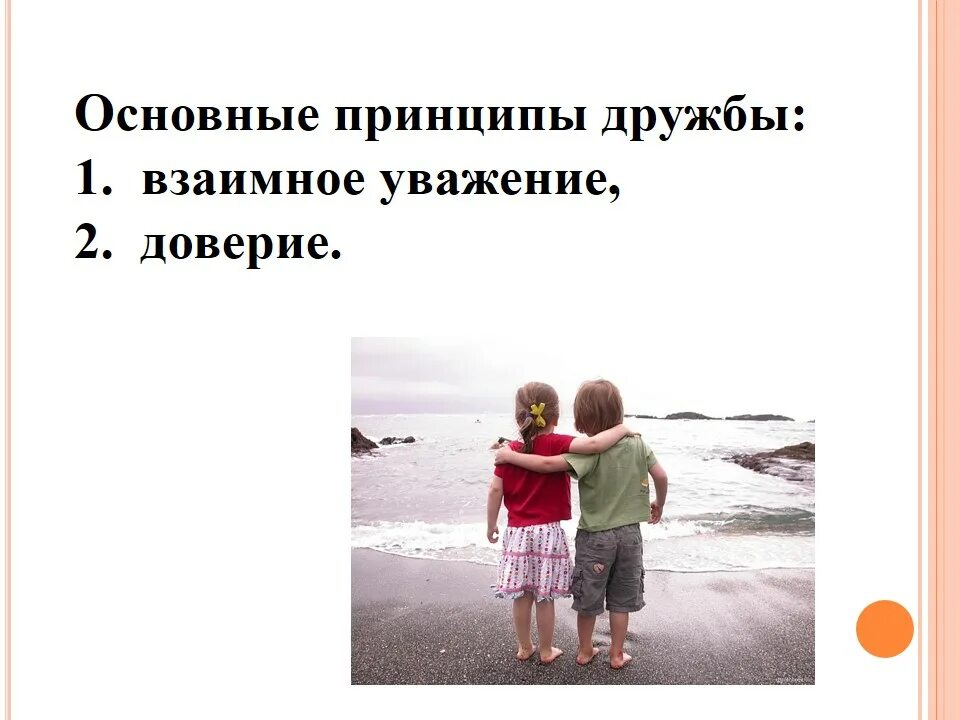 Основные принципы дружбы:
1. взаимное уважение,
2. доверие.